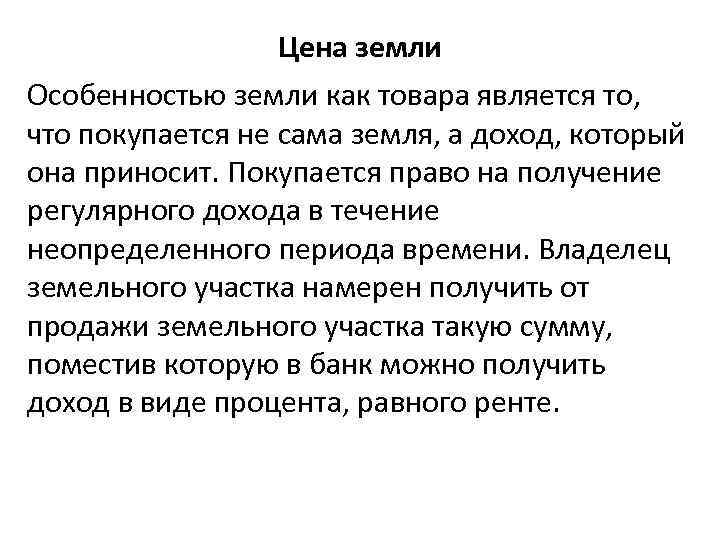 Цена земли

Особенностью земли как товара является то, что покупается не сама земля, а доход, который она приносит. Покупается право на получение регулярного дохода в течение неопределенного периода времени. Владелец земельного участка намерен получить от продажи земельного участка такую сумму, поместив которую в банк можно получить доход в виде процента, равного ренте.